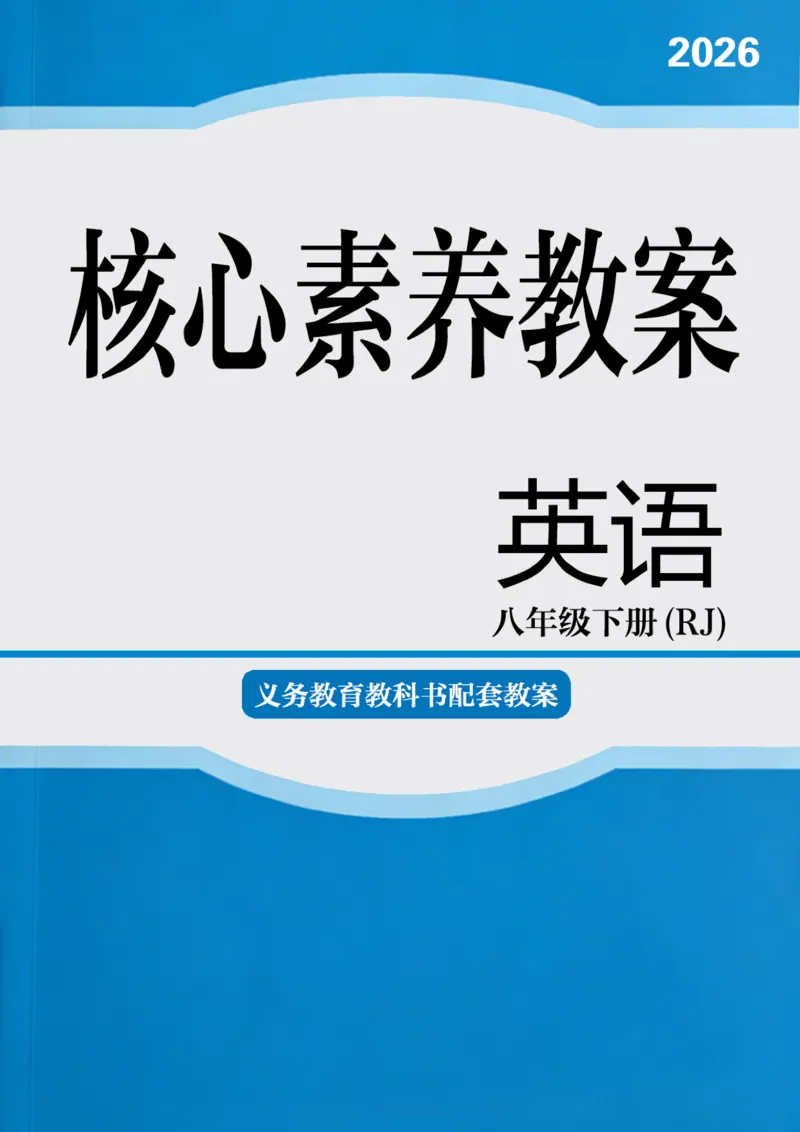 2026

核心素养教案

英语

八年级下册 (RJ)

义务教育教科书配套教案